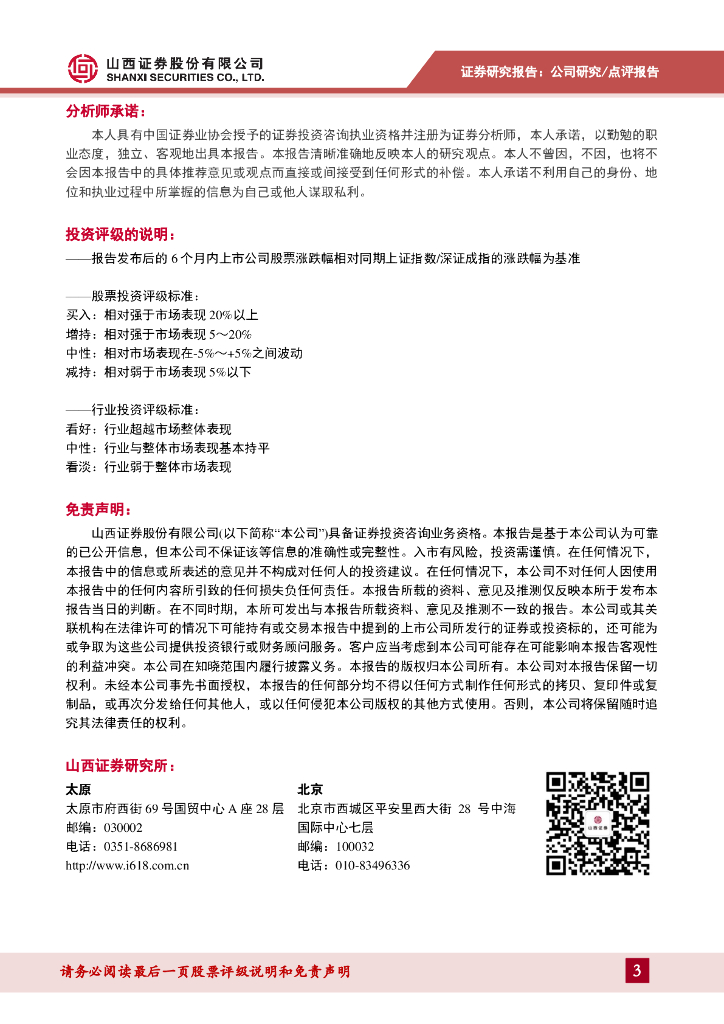 山西证券股份有限公司
SHANXI SECURITIES CO., LTD.

证券研究报告：公司研究/点评报告

分析师承诺：

本人具有中国证券业协会授予的证券投资咨询执业资格并注册为证券分析师，本人承诺，以勤勉的职业态度，独立、客观地出具本报告。本报告清晰准确地反映本人的研究观点。本人不曾因，不因，也将不会因本报告中的具体推荐意见或观点而直接或间接受到任何形式的补偿。本人承诺不利用自己的身份、地位和执业过程中所掌握的信息为自己或他人谋取私利。

投资评级的说明：

——报告发布后的 6 个月内上市公司股票涨跌幅相对同期上证指数/深证成指的涨跌幅为基准

——股票投资评级标准：
买入：相对强于市场表现 20%以上
增持：相对强于市场表现 5～20%
中性：相对市场表现在-5%～+5%之间波动
减持：相对弱于市场表现 5%以下

——行业投资评级标准：
看好：行业超越市场整体表现
中性：行业与整体市场表现基本持平
看淡：行业弱于整体市场表现

免责声明：

山西证券股份有限公司(以下简称“本公司”)具备证券投资咨询业务资格。本报告是基于本公司认为可靠的已公开信息，但本公司不保证该等信息的准确性或完整性。入市有风险，投资需谨慎。在任何情况下，本报告中的信息或所表述的意见并不构成对任何人的投资建议。在任何情况下，本公司不对任何人因使用本报告中的任何内容所引致的任何损失负任何责任。本报告所载的资料、意见及推测仅反映本所于发布本报告当日的判断。在不同时期，本所可发出与本报告所载资料、意见及推测不一致的报告。本公司或其关联机构在法律许可的情况下可能持有或交易本报告中提到的上市公司所发行的证券或投资标的，还可能为或争取为这些公司提供投资银行或财务顾问服务。客户应当考虑到本公司可能存在可能影响本报告客观性的利益冲突。本公司在知晓范围内履行披露义务。本报告的版权归本公司所有。本公司对本报告保留一切权利。未经本公司事先书面授权，本报告的任何部分均不得以任何方式制作任何形式的拷贝、复印件或复制品，或再次分发给任何其他人，或以任何侵犯本公司版权的其他方式使用。否则，本公司将保留随时追究其法律责任的权利。

山西证券研究所：

太原
太原市府西街 69 号国贸中心 A 座 28 层
邮编：030002
电话：0351-8686981
http://www.i618.com.cn

北京
北京市西城区平安里西大街 28 号中海国际中心七层
邮编：100032
电话：010-83496336

请务必阅读最后一页股票评级说明和免责声明

3